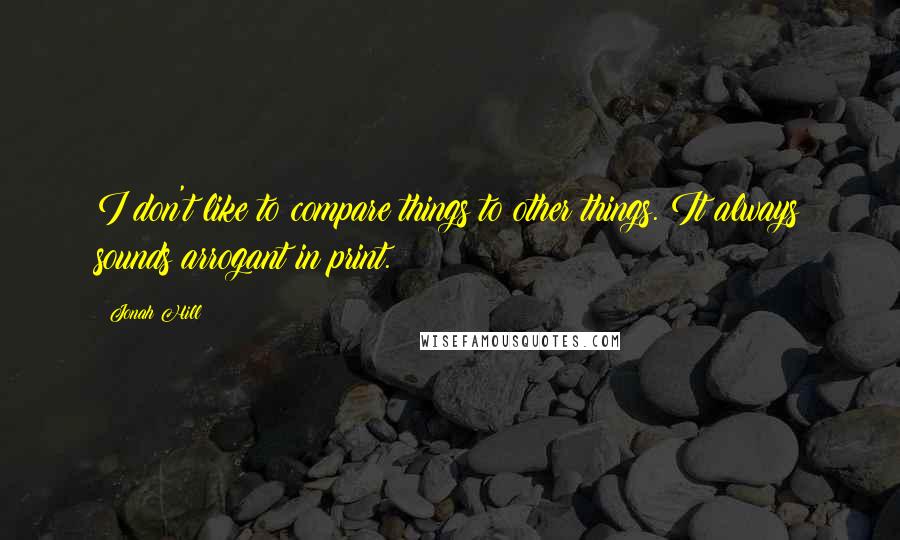 I don't like to compare things to other things. It always sounds arrogant in print.

Jonah Hill

WISEFAMOUSQUOTES.COM